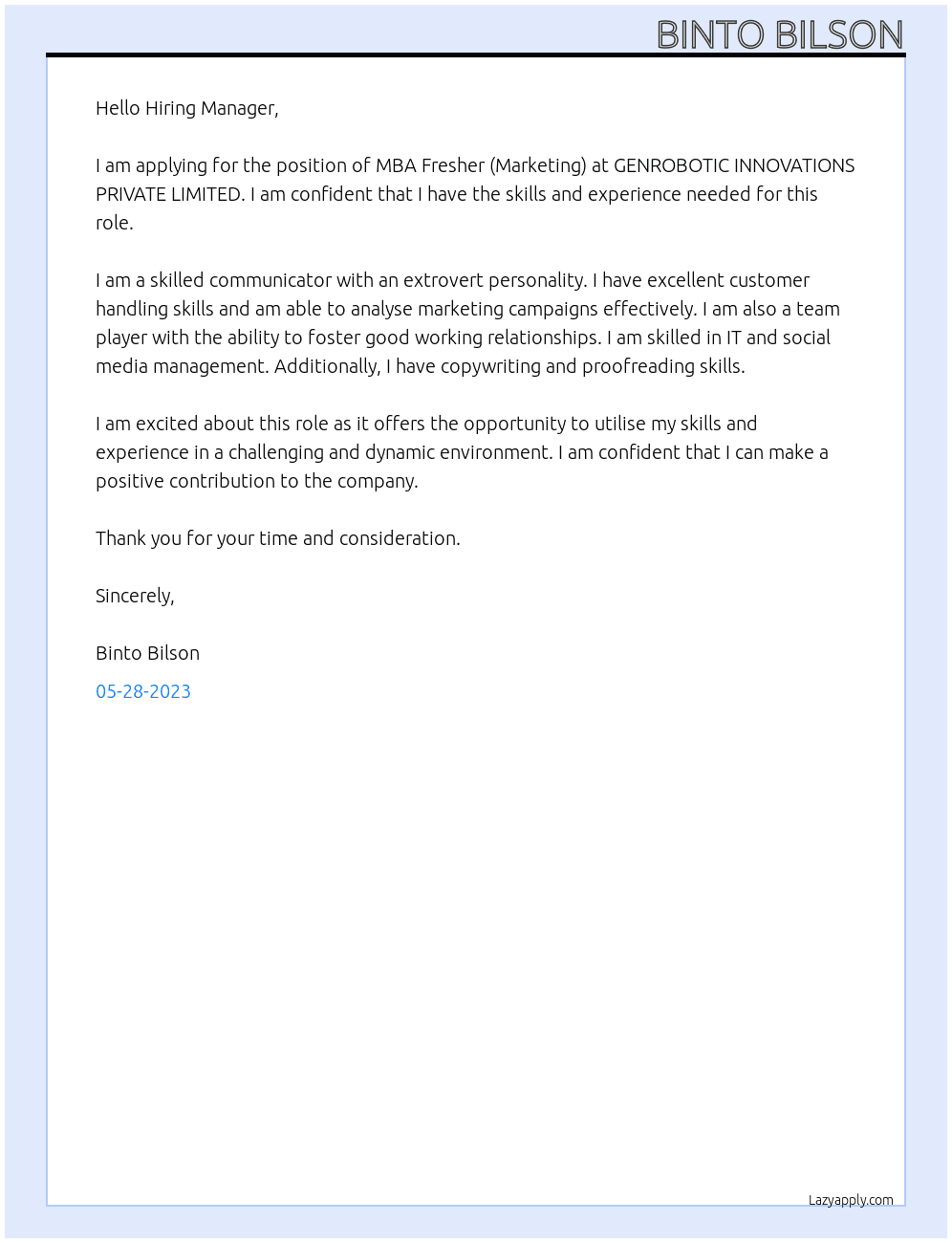 BINTO BILSON

Hello Hiring Manager,

I am applying for the position of MBA Fresher (Marketing) at GENROBOTIC INNOVATIONS PRIVATE LIMITED. I am confident that I have the skills and experience needed for this role.

I am a skilled communicator with an extrovert personality. I have excellent customer handling skills and am able to analyse marketing campaigns effectively. I am also a team player with the ability to foster good working relationships. I am skilled in IT and social media management. Additionally, I have copywriting and proofreading skills.

I am excited about this role as it offers the opportunity to utilise my skills and experience in a challenging and dynamic environment. I am confident that I can make a positive contribution to the company.

Thank you for your time and consideration.

Sincerely,

Binto Bilson

05-28-2023

Lazyapply.com